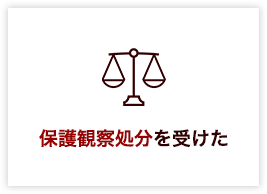 保護観察処分を受けた